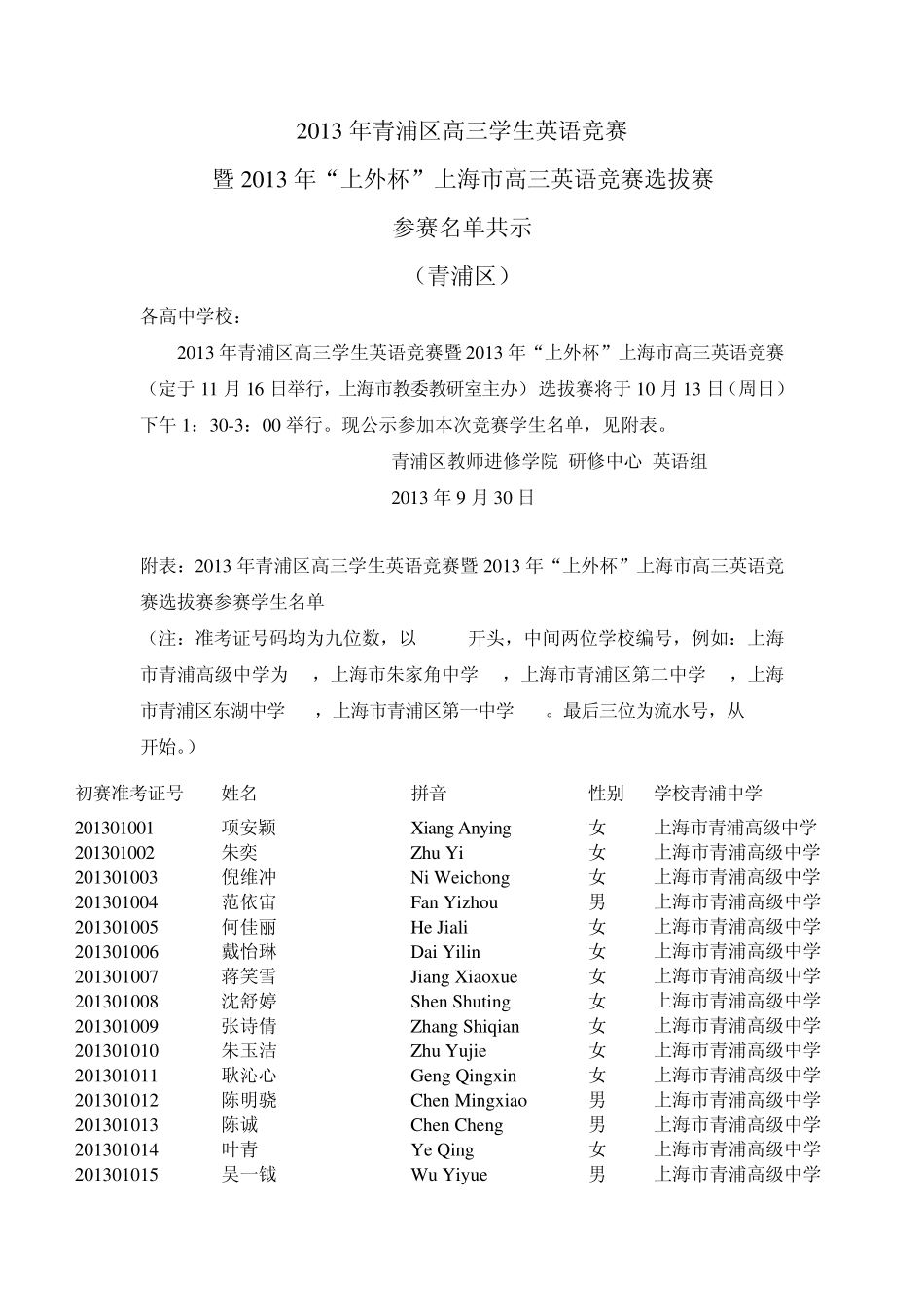 2013 年青浦区高三学生英语竞赛

暨 2013 年“上外杯”上海市高三英语竞赛选拔赛

参赛名单共示

（青浦区）

各高中学校：

2013 年青浦区高三学生英语竞赛暨 2013 年“上外杯”上海市高三英语竞赛（定于 11 月 16 日举行，上海市教委教研室主办）选拔赛将于 10 月 13 日（周日）下午 1：30-3：00 举行。现公示参加本次竞赛学生名单，见附表。

青浦区教师进修学院 研修中心 英语组

2013 年 9 月 30 日

附表：2013 年青浦区高三学生英语竞赛暨 2013 年“上外杯”上海市高三英语竞赛选拔赛参赛学生名单

（注：准考证号码均为九位数，以 开头，中间两位学校编号，例如：上海市青浦高级中学为 ，上海市朱家角中学 ，上海市青浦区第二中学 ，上海市青浦区东湖中学 ，上海市青浦区第一中学 。最后三位为流水号，从 开始。）

| 初赛准考证号 | 姓名 | 拼音 | 性别 | 学校青浦中学 |
|---|---|---|---|---|
| 201301001 | 项安颖 | Xiang Anying | 女 | 上海市青浦高级中学 |
| 201301002 | 朱奕 | Zhu Yi | 女 | 上海市青浦高级中学 |
| 201301003 | 倪维冲 | Ni Weichong | 女 | 上海市青浦高级中学 |
| 201301004 | 范依宙 | Fan Yizhou | 男 | 上海市青浦高级中学 |
| 201301005 | 何佳丽 | He Jiali | 女 | 上海市青浦高级中学 |
| 201301006 | 戴怡琳 | Dai Yilin | 女 | 上海市青浦高级中学 |
| 201301007 | 蒋笑雪 | Jiang Xiaoxue | 女 | 上海市青浦高级中学 |
| 201301008 | 沈舒婷 | Shen Shuting | 女 | 上海市青浦高级中学 |
| 201301009 | 张诗倩 | Zhang Shiqian | 女 | 上海市青浦高级中学 |
| 201301010 | 朱玉洁 | Zhu Yujie | 女 | 上海市青浦高级中学 |
| 201301011 | 耿沁心 | Geng Qingxin | 女 | 上海市青浦高级中学 |
| 201301012 | 陈明骁 | Chen Mingxiao | 男 | 上海市青浦高级中学 |
| 201301013 | 陈诚 | Chen Cheng | 男 | 上海市青浦高级中学 |
| 201301014 | 叶青 | Ye Qing | 女 | 上海市青浦高级中学 |
| 201301015 | 吴一钺 | Wu Yiyue | 男 | 上海市青浦高级中学 |